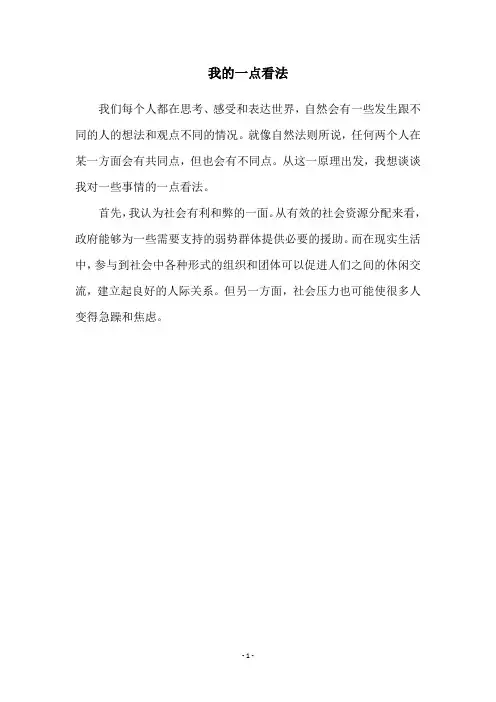 我的一点看法

我们每个人都在思考、感受和表达世界，自然会有一些发生跟不同的人的想法和观点不同的情况。就像自然法则所说，任何两个人在某一方面会有共同点，但也会有不同点。从这一原理出发，我想谈谈我对一些事情的一点看法。

首先，我认为社会有利和弊的一面。从有效的社会资源分配来看，政府能够为一些需要支持的弱势群体提供必要的援助。而在现实生活中，参与到社会中各种形式的组织和团体可以促进人们之间的休闲交流，建立起良好的人际关系。但另一方面，社会压力也可能使很多人变得急躁和焦虑。

- 1 -